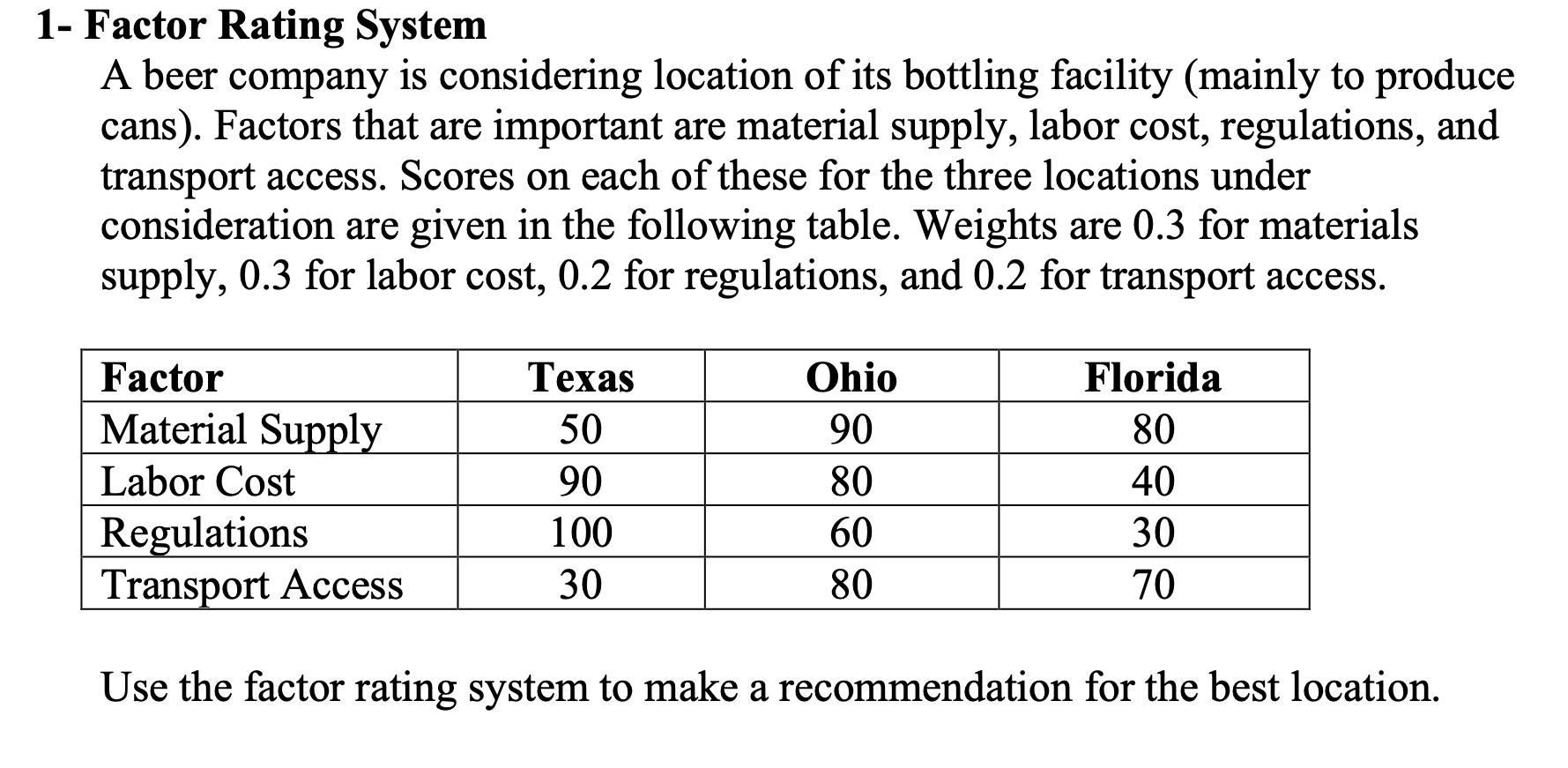 1- Factor Rating System

A beer company is considering location of its bottling facility (mainly to produce cans). Factors that are important are material supply, labor cost, regulations, and transport access. Scores on each of these for the three locations under consideration are given in the following table. Weights are 0.3 for materials supply, 0.3 for labor cost, 0.2 for regulations, and 0.2 for transport access.

| Factor | Texas | Ohio | Florida |
|---|---|---|---|
| Material Supply | 50 | 90 | 80 |
| Labor Cost | 90 | 80 | 40 |
| Regulations | 100 | 60 | 30 |
| Transport Access | 30 | 80 | 70 |

Use the factor rating system to make a recommendation for the best location.